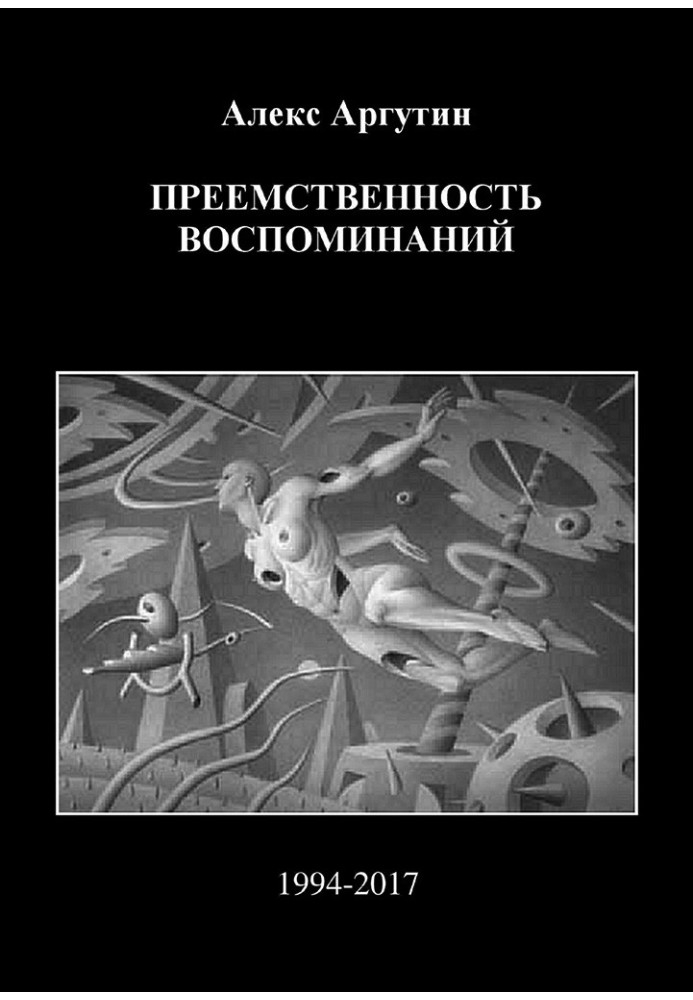 Алекс Аргутин

ПРЕЕМСТВЕННОСТЬ ВОСПОМИНАНИЙ

1994-2017